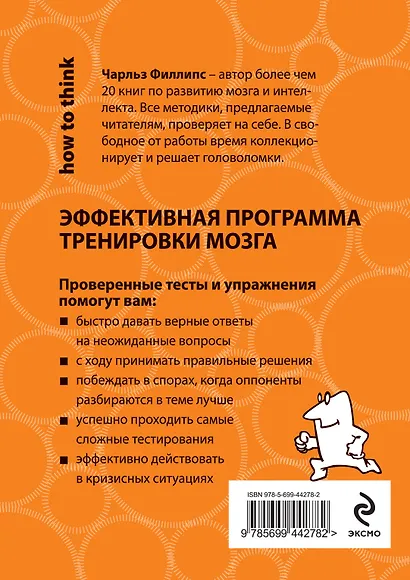 how to think

Чарльз Филлипс – автор более чем 20 книг по развитию мозга и интеллекта. Все методики, предлагаемые читателям, проверяет на себе. В свободное от работы время коллекционирует и решает головоломки.

ЭФФЕКТИВНАЯ ПРОГРАММА ТРЕНИРОВКИ МОЗГА

Проверенные тесты и упражнения помогут вам:

■ быстро давать верные ответы на неожиданные вопросы
■ с ходу принимать правильные решения
■ побеждать в спорах, когда оппоненты разбираются в теме лучше
■ успешно проходить самые сложные тестирования
■ эффективно действовать в кризисных ситуациях

ISBN 978-5-699-44278-2

9 785699 442782 >

ЭКСМО